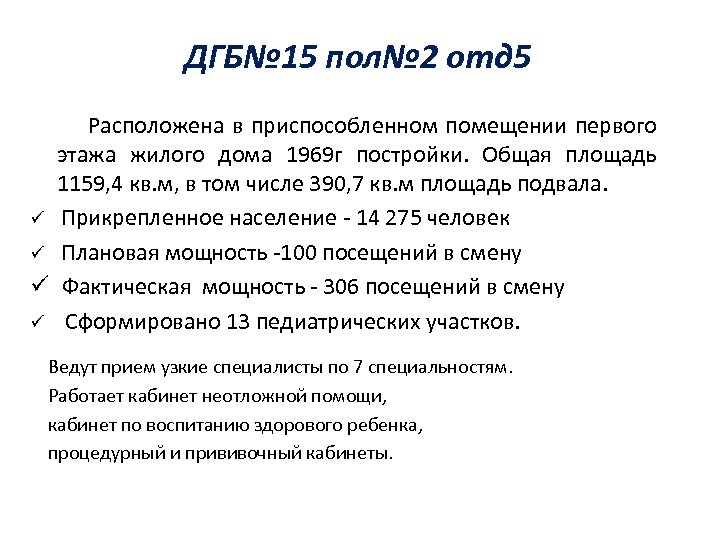 ДГБ№15 пол№2 отд5

Расположена в приспособленном помещении первого этажа жилого дома 1969г постройки. Общая площадь 1159,4 кв.м, в том числе 390,7 кв.м площадь подвала.

✓ Прикрепленное население - 14 275 человек
✓ Плановая мощность -100 посещений в смену
✓ Фактическая мощность - 306 посещений в смену
✓ Сформировано 13 педиатрических участков.

Ведут прием узкие специалисты по 7 специальностям.
Работает кабинет неотложной помощи,
кабинет по воспитанию здорового ребенка,
процедурный и прививочный кабинеты.